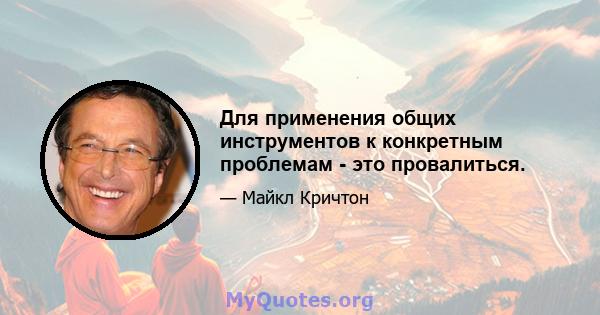 Для применения общих инструментов к конкретным проблемам - это провалиться.

— Майкл Кричтон

MyQuotes.org